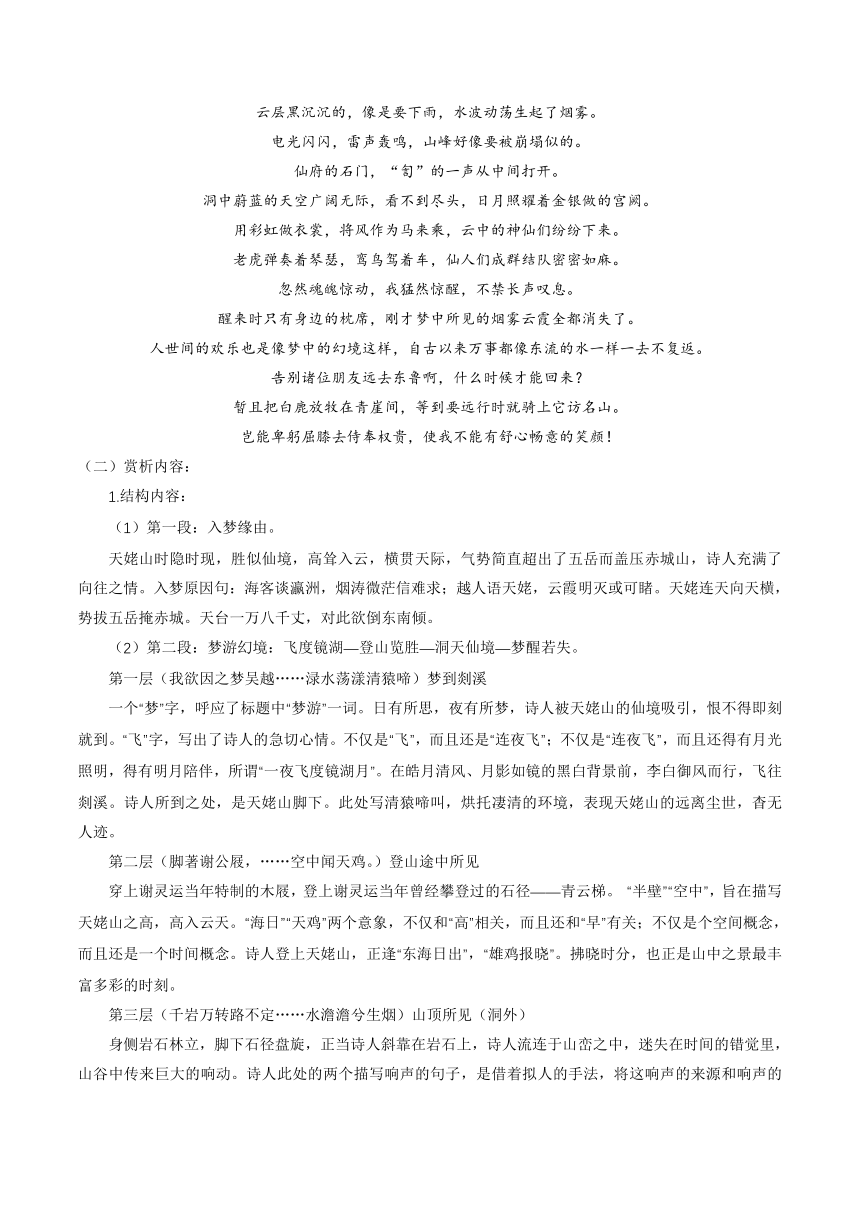 云层黑沉沉的，像是要下雨，水波动荡生起了烟雾。

电光闪闪，雷声轰鸣，山峰好像要被崩塌似的。

仙府的石门，“訇”的一声从中间打开。

洞中蔚蓝的天空广阔无际，看不到尽头，日月照耀着金银做的宫阙。

用彩虹做衣裳，将风作为马来乘，云中的神仙们纷纷下来。

老虎弹奏着琴瑟，鸾鸟驾着车，仙人们成群结队密密如麻。

忽然魂魄惊动，我猛然惊醒，不禁长声叹息。

醒来时只有身边的枕席，刚才梦中所见的烟雾云霞全都消失了。

人世间的欢乐也是像梦中的幻境这样，自古以来万事都像东流的水一样一去不复返。

告别诸位朋友远去东鲁啊，什么时候才能回来？

暂且把白鹿放牧在青崖间，等到要远行时就骑上它访名山。

岂能卑躬屈膝去侍奉权贵，使我不能有舒心畅意的笑颜！

（二）赏析内容：

1.结构内容：

（1）第一段：入梦缘由。

天姥山时隐时现，胜似仙境，高耸入云，横贯天际，气势简直超出了五岳而盖压赤城山，诗人充满了向往之情。入梦原因句：海客谈瀛洲，烟涛微茫信难求；越人语天姥，云霞明灭或可睹。天姥连天向天横，势拔五岳掩赤城。天台一万八千丈，对此欲倒东南倾。

（2）第二段：梦游幻境：飞度镜湖—登山览胜—洞天仙境—梦醒若失。

第一层（我欲因之梦吴越……渌水荡漾清猿啼）梦到剡溪

一个“梦”字，呼应了标题中“梦游”一词。日有所思，夜有所梦，诗人被天姥山的仙境吸引，恨不得即刻就到。“飞”字，写出了诗人的急切心情。不仅是“飞”，而且还是“连夜飞”；不仅是“连夜飞”，而且还得有月光照明，得有明月陪伴，所谓“一夜飞度镜湖月”。在皓月清风、月影如镜的黑白背景前，李白御风而行，飞往剡溪。诗人所到之处，是天姥山脚下。此处写清猿啼叫，烘托凄清的环境，表现天姥山的远离尘世，杳无人迹。

第二层（脚著谢公屐，……空中闻天鸡。）登山途中所见

穿上谢灵运当年特制的木屐，登上谢灵运当年曾经攀登过的石径——青云梯。“半壁”“空中”，旨在描写天姥山之高，高入云天。“海日”“天鸡”两个意象，不仅和“高”相关，而且还和“早”有关；不仅是个空间概念，而且还是一个时间概念。诗人登上天姥山，正逢“东海日出”，“雄鸡报晓”。拂晓时分，也正是山中之景最丰富多彩的时刻。

第三层（千岩万转路不定……水澹澹兮生烟）山顶所见（洞外）

身侧岩石林立，脚下石径盘旋，正当诗人斜靠在岩石上，诗人流连于山峦之中，迷失在时间的错觉里，山谷中传来巨大的响动。诗人此处的两个描写响声的句子，是借着拟人的手法，将这响声的来源和响声的